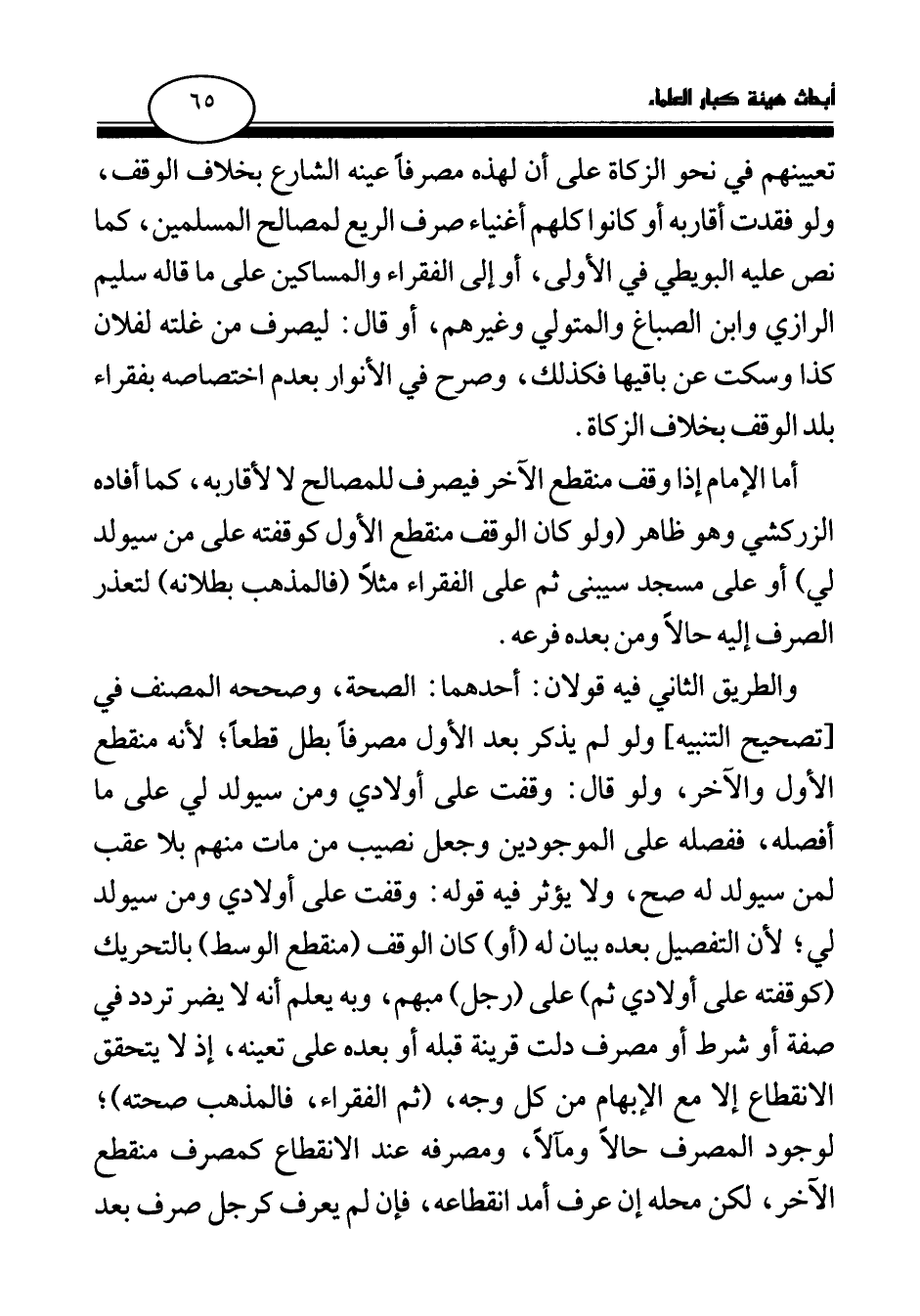 أبحاث هيئة كبار العلماء

٦٥

تعيينهم في نحو الزكاة على أن لهذه مصرفاً عينه الشارع بخلاف الوقف، ولو فقدت أقاربه أو كانوا كلهم أغنياء صرف الريع لمصالح المسلمين، كما نص عليه البويطي في الأولى، أو إلى الفقراء والمساكين على ما قاله سليم الرازي وابن الصباغ والمتولي وغيرهم، أو قال: ليصرف من غلته لفلان كذا وسكت عن باقيها فكذلك، وصرح في الأنوار بعدم اختصاصه بفقراء بلد الوقف بخلاف الزكاة.

أما الإمام إذا وقف منقطع الآخر فيصرف للمصالح لا لأقاربه، كما أفاده الزركشي وهو ظاهر (ولو كان الوقف منقطع الأول كوقفته على من سيولد لي) أو على مسجد سيبنى ثم على الفقراء مثلاً (فالمذهب بطلانه) لتعذر الصرف إليه حالاً ومن بعده فرعه.

والطريق الثاني فيه قولان: أحدهما: الصحة، وصححه المصنف في [تصحيح التنبيه] ولو لم يذكر بعد الأول مصرفاً بطل قطعاً؛ لأنه منقطع الأول والآخر، ولو قال: وقفت على أولادي ومن سيولد لي على ما أفصله، ففصله على الموجودين وجعل نصيب من مات منهم بلا عقب لمن سيولد له صح، ولا يؤثر فيه قوله: وقفت على أولادي ومن سيولد لي؛ لأن التفصيل بعده بيان له (أو) كان الوقف (منقطع الوسط) بالتحريك (كوقفته على أولادي ثم) على (رجل) مبهم، وبه يعلم أنه لا يضر تردد في صفة أو شرط أو مصرف دلت قرينة قبله أو بعده على تعينه، إذ لا يتحقق الانقطاع إلا مع الإبهام من كل وجه، (ثم الفقراء، فالمذهب صحته)؛ لوجود المصرف حالاً ومآلاً، ومصرفه عند الانقطاع كمصرف منقطع الآخر، لكن محله إن عرف أمد انقطاعه، فإن لم يعرف كرجل صرف بعد